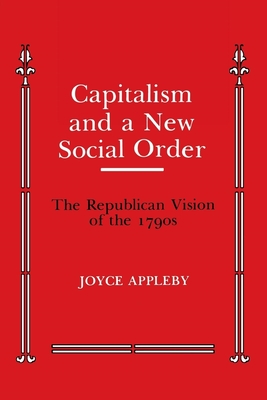 Capitalism and a New Social Order

The Republican Vision of the 1790s

JOYCE APPLEBY